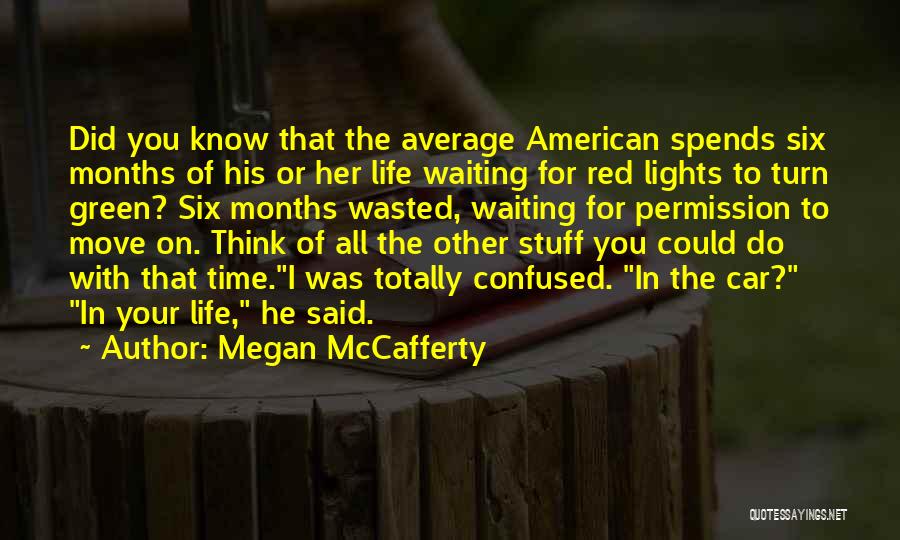 Did you know that the average American spends six months of his or her life waiting for red lights to turn green? Six months wasted, waiting for permission to move on. Think of all the other stuff you could do with that time."I was totally confused. "In the car?" "In your life," he said.

~ Author: Megan McCafferty

QUOTESSAYINGS.NET